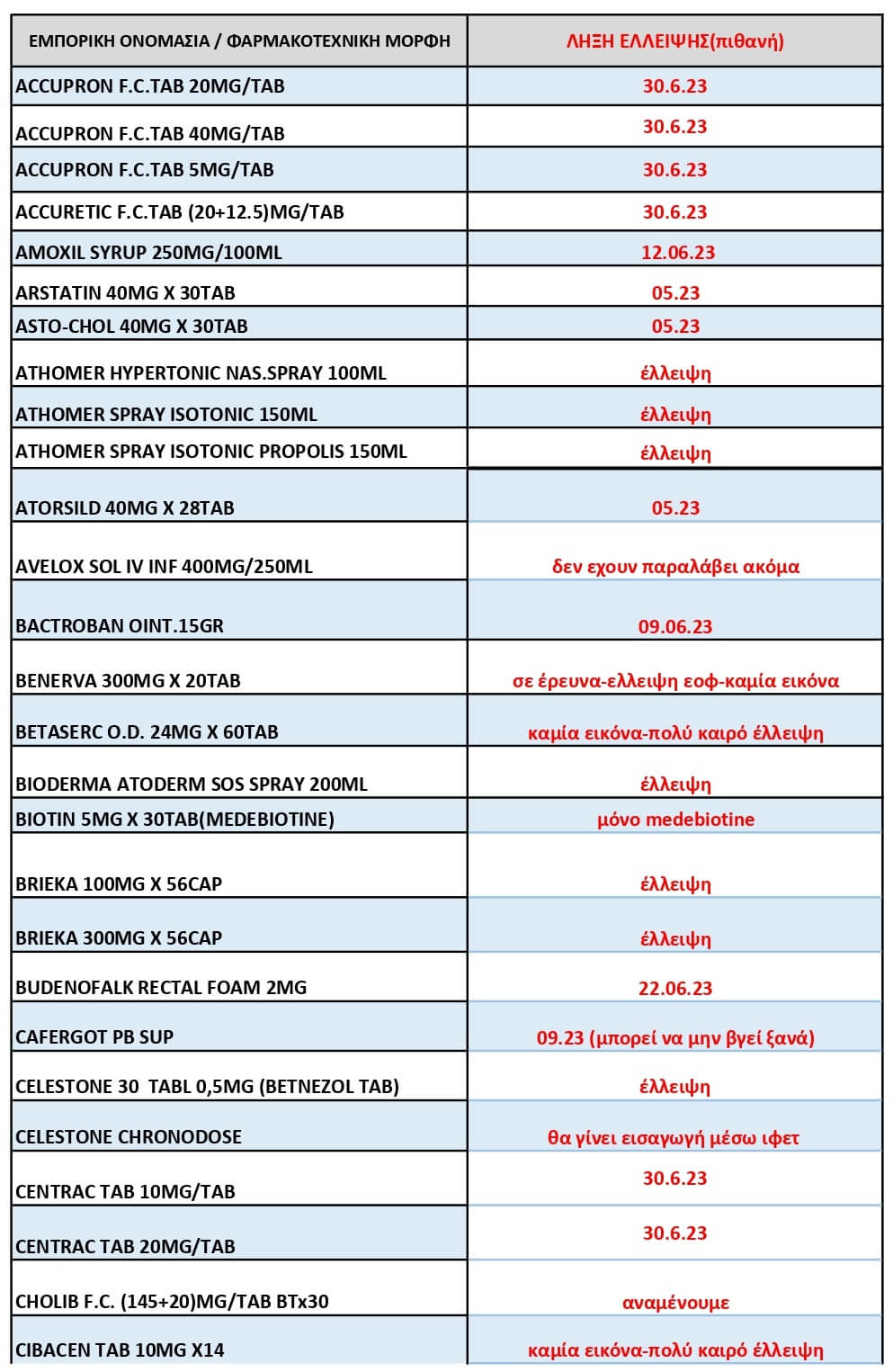 | ΕΜΠΟΡΙΚΗ ΟΝΟΜΑΣΙΑ / ΦΑΡΜΑΚΟΤΕΧΝΙΚΗ ΜΟΡΦΗ | ΛΗΞΗ ΕΛΛΕΙΨΗΣ(πιθανή) |
|---|---|
| ACCUPRON F.C.TAB 20MG/TAB | 30.6.23 |
| ACCUPRON F.C.TAB 40MG/TAB | 30.6.23 |
| ACCUPRON F.C.TAB 5MG/TAB | 30.6.23 |
| ACCURETIC F.C.TAB (20+12.5)MG/TAB | 30.6.23 |
| AMOXIL SYRUP 250MG/100ML | 12.06.23 |
| ARSTATIN 40MG X 30TAB | 05.23 |
| ASTO-CHOL 40MG X 30TAB | 05.23 |
| ATHOMER HYPERTONIC NAS.SPRAY 100ML | έλλειψη |
| ATHOMER SPRAY ISOTONIC 150ML | έλλειψη |
| ATHOMER SPRAY ISOTONIC PROPOLIS 150ML | έλλειψη |
| ATORSILD 40MG X 28TAB | 05.23 |
| AVELOX SOL IV INF 400MG/250ML | δεν εχουν παραλάβει ακόμα |
| BACTROBAN OINT.15GR | 09.06.23 |
| BENERVA 300MG X 20TAB | σε έρευνα-ελλειψη εοφ-καμία εικόνα |
| BETASERC O.D. 24MG X 60TAB | καμία εικόνα-πολύ καιρό έλλειψη |
| BIODERMA ATODERM SOS SPRAY 200ML | έλλειψη |
| BIOTIN 5MG X 30TAB(MEDEBIOTINE) | μόνο medebiotine |
| BRIEKA 100MG X 56CAP | έλλειψη |
| BRIEKA 300MG X 56CAP | έλλειψη |
| BUDENOFALK RECTAL FOAM 2MG | 22.06.23 |
| CAFERGOT PB SUP | 09.23 (μπορεί να μην βγεί ξανά) |
| CELESTONE 30 TABL 0,5MG (BETNEZOL TAB) | έλλειψη |
| CELESTONE CHRONODOSE | θα γίνει εισαγωγή μέσω ιφετ |
| CENTRAC TAB 10MG/TAB | 30.6.23 |
| CENTRAC TAB 20MG/TAB | 30.6.23 |
| CHOLIB F.C. (145+20)MG/TAB BTx30 | αναμένουμε |
| CIBACEN TAB 10MG X14 | καμία εικόνα-πολύ καιρό έλλειψη |